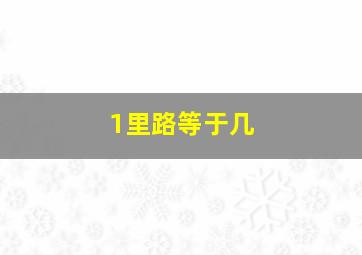 1里路等于几